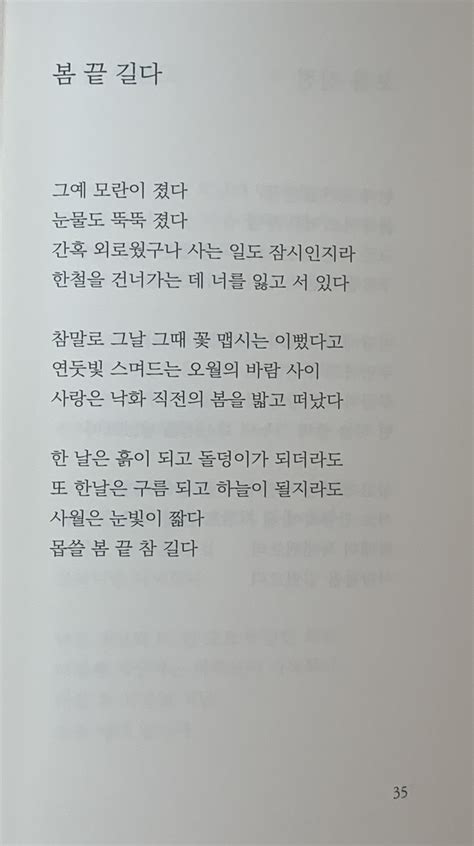 봄 끝 길다

그예 모란이 졌다
눈물도 뚝뚝 졌다
간혹 외로웠구나 사는 일도 잠시인지라
한철을 건너가는 데 너를 잃고 서 있다

참말로 그날 그때 꽃 맵시는 이뻤다고
연둣빛 스며드는 오월의 바람 사이
사랑은 낙화 직전의 봄을 밟고 떠났다

한 날은 흙이 되고 돌덩이가 되더라도
또 한날은 구름 되고 하늘이 될지라도
사월은 눈빛이 짧다
몹쓸 봄 끝 참 길다

35